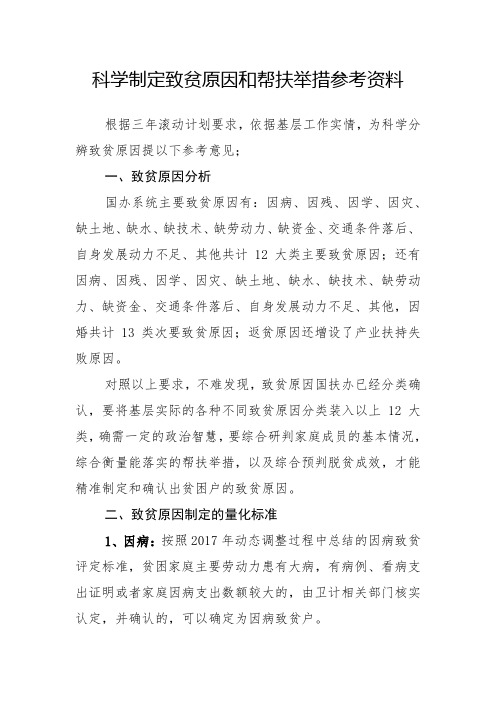 科学制定致贫原因和帮扶举措参考资料

根据三年滚动计划要求，依据基层工作实情，为科学分辨致贫原因提以下参考意见：

一、致贫原因分析

国办系统主要致贫原因有：因病、因残、因学、因灾、缺土地、缺水、缺技术、缺劳动力、缺资金、交通条件落后、自身发展动力不足、其他共计 12 大类主要致贫原因；还有因病、因残、因学、因灾、缺土地、缺水、缺技术、缺劳动力、缺资金、交通条件落后、自身发展动力不足、其他，因婚共计 13 类次要致贫原因；返贫原因还增设了产业扶持失败原因。

对照以上要求，不难发现，致贫原因国扶办已经分类确认，要将基层实际的各种不同致贫原因分类装入以上 12 大类，确需一定的政治智慧，要综合研判家庭成员的基本情况，综合衡量能落实的帮扶举措，以及综合预判脱贫成效，才能精准制定和确认出贫困户的致贫原因。

二、致贫原因制定的量化标准

1、因病：按照 2017 年动态调整过程中总结的因病致贫评定标准，贫困家庭主要劳动力患有大病，有病例、看病支出证明或者家庭因病支出数额较大的，由卫计相关部门核实认定，并确认的，可以确定为因病致贫户。